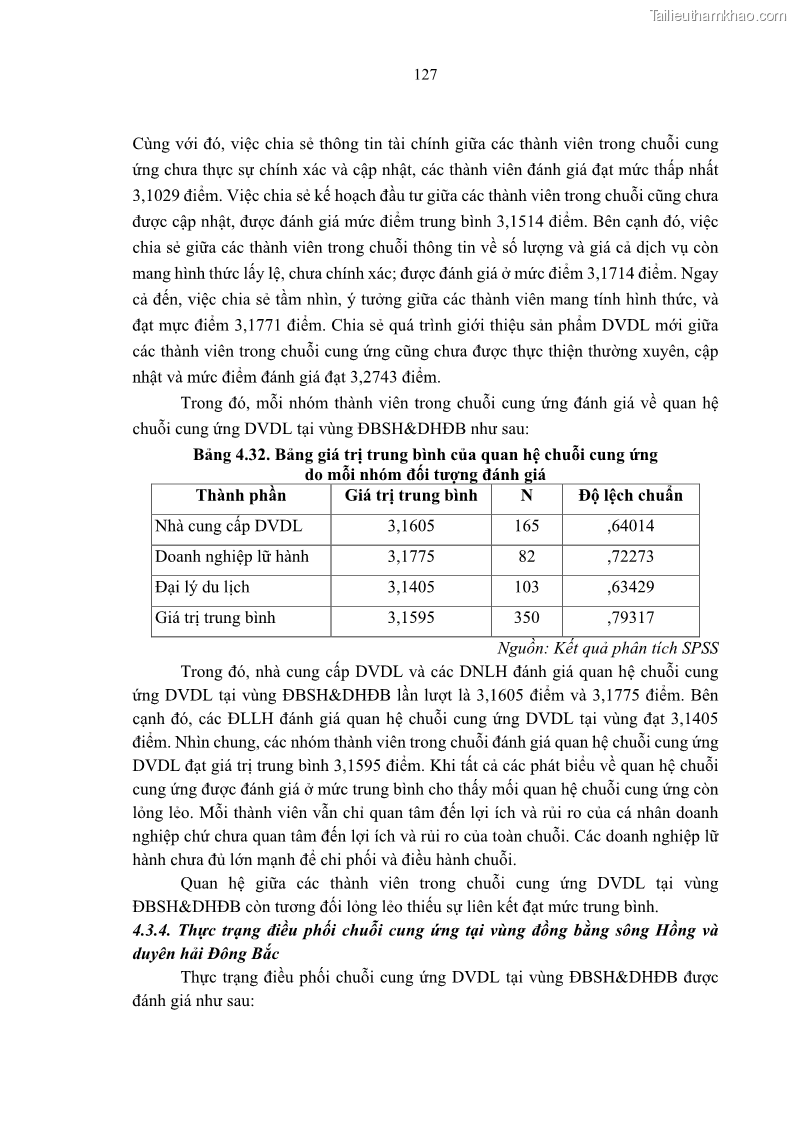 Tailieuthamkhao.com

127

Cùng với đó, việc chia sẻ thông tin tài chính giữa các thành viên trong chuỗi cung ứng chưa thực sự chính xác và cập nhật, các thành viên đánh giá đạt mức thấp nhất 3,1029 điểm. Việc chia sẻ kế hoạch đầu tư giữa các thành viên trong chuỗi cũng chưa được cập nhật, được đánh giá mức điểm trung bình 3,1514 điểm. Bên cạnh đó, việc chia sẻ giữa các thành viên trong chuỗi thông tin về số lượng và giá cả dịch vụ còn mang hình thức lấy lệ, chưa chính xác; được đánh giá ở mức điểm 3,1714 điểm. Ngay cả đến, việc chia sẻ tầm nhìn, ý tưởng giữa các thành viên mang tính hình thức, và đạt mực điểm 3,1771 điểm. Chia sẻ quá trình giới thiệu sản phẩm DVDL mới giữa các thành viên trong chuỗi cung ứng cũng chưa được thực thiện thường xuyên, cập nhật và mức điểm đánh giá đạt 3,2743 điểm.

Trong đó, mỗi nhóm thành viên trong chuỗi cung ứng đánh giá về quan hệ chuỗi cung ứng DVDL tại vùng ĐBSH&DHĐB như sau:

Bảng 4.32. Bảng giá trị trung bình của quan hệ chuỗi cung ứng do mỗi nhóm đối tượng đánh giá

| Thành phần | Giá trị trung bình | N | Độ lệch chuẩn |
|---|---|---|---|
| Nhà cung cấp DVDL | 3,1605 | 165 | ,64014 |
| Doanh nghiệp lữ hành | 3,1775 | 82 | ,72273 |
| Đại lý du lịch | 3,1405 | 103 | ,63429 |
| Giá trị trung bình | 3,1595 | 350 | ,79317 |

Nguồn: Kết quả phân tích SPSS

Trong đó, nhà cung cấp DVDL và các DNLH đánh giá quan hệ chuỗi cung ứng DVDL tại vùng ĐBSH&DHĐB lần lượt là 3,1605 điểm và 3,1775 điểm. Bên cạnh đó, các ĐLLH đánh giá quan hệ chuỗi cung ứng DVDL tại vùng đạt 3,1405 điểm. Nhìn chung, các nhóm thành viên trong chuỗi đánh giá quan hệ chuỗi cung ứng DVDL đạt giá trị trung bình 3,1595 điểm. Khi tất cả các phát biểu về quan hệ chuỗi cung ứng được đánh giá ở mức trung bình cho thấy mối quan hệ chuỗi cung ứng còn lỏng lẻo. Mỗi thành viên vẫn chỉ quan tâm đến lợi ích và rủi ro của cá nhân doanh nghiệp chứ chưa quan tâm đến lợi ích và rủi ro của toàn chuỗi. Các doanh nghiệp lữ hành chưa đủ lớn mạnh để chi phối và điều hành chuỗi.

Quan hệ giữa các thành viên trong chuỗi cung ứng DVDL tại vùng ĐBSH&DHĐB còn tương đối lỏng lẻo thiếu sự liên kết đạt mức trung bình.

4.3.4. Thực trạng điều phối chuỗi cung ứng tại vùng đồng bằng sông Hồng và duyên hải Đông Bắc

Thực trạng điều phối chuỗi cung ứng DVDL tại vùng ĐBSH&DHĐB được đánh giá như sau: